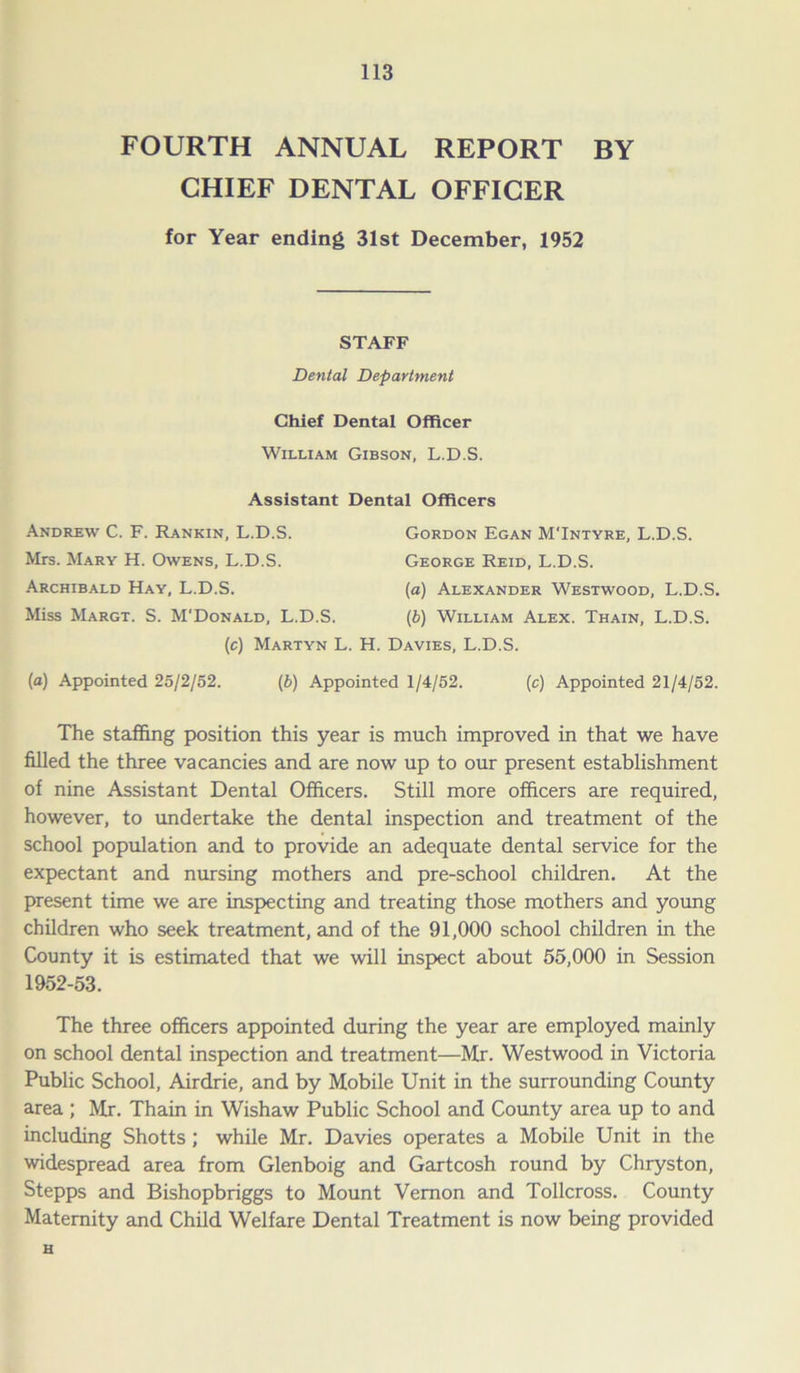 113

FOURTH ANNUAL REPORT BY CHIEF DENTAL OFFICER

for Year ending 31st December, 1952

STAFF

Dental Department

Chief Dental Officer

William Gibson, L.D.S.

Assistant Dental Officers

Andrew C. F. Rankin, L.D.S.
Mrs. Mary H. Owens, L.D.S.
Archibald Hay, L.D.S.
Miss Margt. S. M'Donald, L.D.S.

Gordon Egan M'Intyre, L.D.S.
George Reid, L.D.S.
(a) Alexander Westwood, L.D.S.
(b) William Alex. Thain, L.D.S.

(c) Martyn L. H. Davies, L.D.S.

(a) Appointed 25/2/52. (b) Appointed 1/4/52. (c) Appointed 21/4/52.

The staffing position this year is much improved in that we have filled the three vacancies and are now up to our present establishment of nine Assistant Dental Officers. Still more officers are required, however, to undertake the dental inspection and treatment of the school population and to provide an adequate dental service for the expectant and nursing mothers and pre-school children. At the present time we are inspecting and treating those mothers and young children who seek treatment, and of the 91,000 school children in the County it is estimated that we will inspect about 55,000 in Session 1952-53.

The three officers appointed during the year are employed mainly on school dental inspection and treatment—Mr. Westwood in Victoria Public School, Airdrie, and by Mobile Unit in the surrounding County area ; Mr. Thain in Wishaw Public School and County area up to and including Shotts ; while Mr. Davies operates a Mobile Unit in the widespread area from Glenboig and Gartcosh round by Chryston, Stepps and Bishopbriggs to Mount Vernon and Tollcross. County Maternity and Child Welfare Dental Treatment is now being provided

H